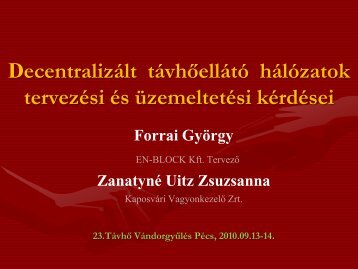 Decentralizált távhőellátó hálózatok tervezési és üzemeltetési kérdései

Forrai György

EN-BLOCK Kft. Tervező

Zanatyné Uitz Zsuzsanna

Kaposvári Vagyonkezelő Zrt.

23.Távhő Vándorgyűlés Pécs, 2010.09.13-14.